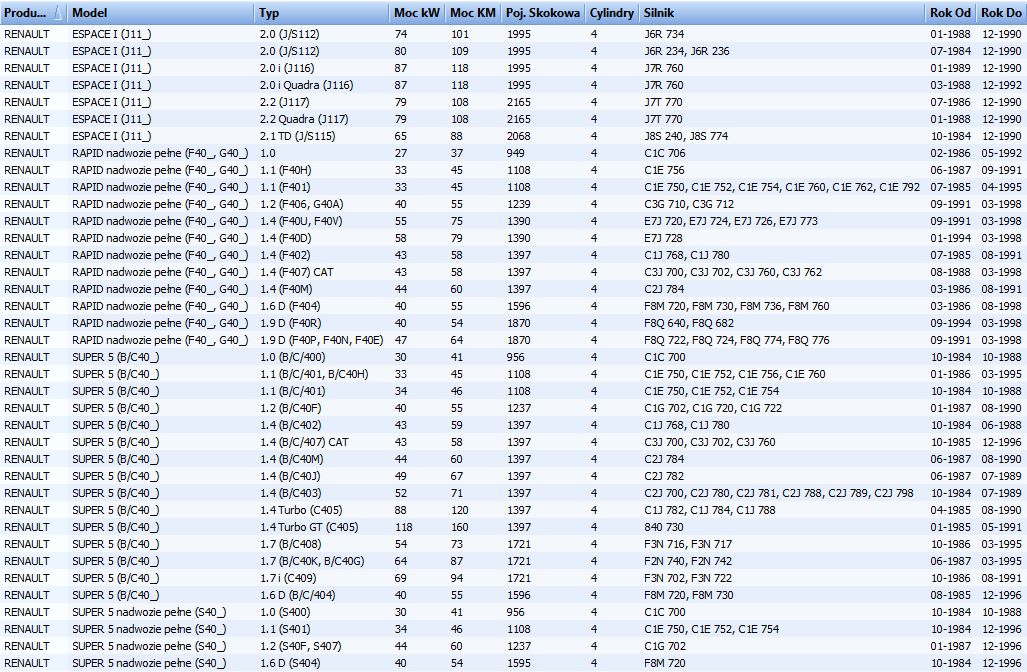 | Produ... | Model | Typ | Moc kW | Moc KM | Poj. Skokowa | Cylindry | Silnik | Rok Od | Rok Do |
|---|---|---|---|---|---|---|---|---|---|
| RENAULT | ESPACE I (J11_) | 2.0 (J/S112) | 74 | 101 | 1995 | 4 | J6R 734 | 01-1988 | 12-1990 |
| RENAULT | ESPACE I (J11_) | 2.0 (J/S112) | 80 | 109 | 1995 | 4 | J6R 234, J6R 236 | 07-1984 | 12-1990 |
| RENAULT | ESPACE I (J11_) | 2.0 i (J116) | 87 | 118 | 1995 | 4 | J7R 760 | 01-1989 | 12-1990 |
| RENAULT | ESPACE I (J11_) | 2.0 i Quadra (J116) | 87 | 118 | 1995 | 4 | J7R 760 | 03-1988 | 12-1992 |
| RENAULT | ESPACE I (J11_) | 2.2 (J117) | 79 | 108 | 2165 | 4 | J7T 770 | 07-1986 | 12-1990 |
| RENAULT | ESPACE I (J11_) | 2.2 Quadra (J117) | 79 | 108 | 2165 | 4 | J7T 770 | 01-1988 | 12-1990 |
| RENAULT | ESPACE I (J11_) | 2.1 TD (J/S115) | 65 | 88 | 2068 | 4 | J8S 240, J8S 774 | 10-1984 | 12-1990 |
| RENAULT | RAPID nadwozie pełne (F40_, G40_) | 1.0 | 27 | 37 | 949 | 4 | C1C 706 | 02-1986 | 05-1992 |
| RENAULT | RAPID nadwozie pełne (F40_, G40_) | 1.1 (F40H) | 33 | 45 | 1108 | 4 | C1E 756 | 06-1987 | 09-1991 |
| RENAULT | RAPID nadwozie pełne (F40_, G40_) | 1.1 (F401) | 33 | 45 | 1108 | 4 | C1E 750, C1E 752, C1E 754, C1E 760, C1E 762, C1E 792 | 07-1985 | 04-1995 |
| RENAULT | RAPID nadwozie pełne (F40_, G40_) | 1.2 (F406, G40A) | 40 | 55 | 1239 | 4 | C3G 710, C3G 712 | 09-1991 | 03-1998 |
| RENAULT | RAPID nadwozie pełne (F40_, G40_) | 1.4 (F40U, F40V) | 55 | 75 | 1390 | 4 | E7J 720, E7J 724, E7J 726, E7J 773 | 09-1991 | 03-1998 |
| RENAULT | RAPID nadwozie pełne (F40_, G40_) | 1.4 (F40D) | 58 | 79 | 1390 | 4 | E7J 728 | 01-1994 | 03-1998 |
| RENAULT | RAPID nadwozie pełne (F40_, G40_) | 1.4 (F402) | 43 | 58 | 1397 | 4 | C1J 768, C1J 780 | 07-1985 | 08-1991 |
| RENAULT | RAPID nadwozie pełne (F40_, G40_) | 1.4 (F407) CAT | 43 | 58 | 1397 | 4 | C3J 700, C3J 702, C3J 760, C3J 762 | 08-1988 | 03-1998 |
| RENAULT | RAPID nadwozie pełne (F40_, G40_) | 1.4 (F40M) | 44 | 60 | 1397 | 4 | C2J 784 | 03-1986 | 08-1991 |
| RENAULT | RAPID nadwozie pełne (F40_, G40_) | 1.6 D (F404) | 40 | 55 | 1596 | 4 | F8M 720, F8M 730, F8M 736, F8M 760 | 03-1986 | 08-1998 |
| RENAULT | RAPID nadwozie pełne (F40_, G40_) | 1.9 D (F40R) | 40 | 54 | 1870 | 4 | F8Q 640, F8Q 682 | 09-1994 | 03-1998 |
| RENAULT | RAPID nadwozie pełne (F40_, G40_) | 1.9 D (F40P, F40N, F40E) | 47 | 64 | 1870 | 4 | F8Q 722, F8Q 724, F8Q 774, F8Q 776 | 09-1991 | 03-1998 |
| RENAULT | SUPER 5 (B/C40_) | 1.0 (B/C/400) | 30 | 41 | 956 | 4 | C1C 700 | 10-1984 | 10-1988 |
| RENAULT | SUPER 5 (B/C40_) | 1.1 (B/C/401, B/C40H) | 33 | 45 | 1108 | 4 | C1E 750, C1E 752, C1E 756, C1E 760 | 01-1986 | 03-1995 |
| RENAULT | SUPER 5 (B/C40_) | 1.1 (B/C/401) | 34 | 46 | 1108 | 4 | C1E 750, C1E 752, C1E 754 | 10-1984 | 10-1988 |
| RENAULT | SUPER 5 (B/C40_) | 1.2 (B/C40F) | 40 | 55 | 1237 | 4 | C1G 702, C1G 720, C1G 722 | 01-1987 | 08-1990 |
| RENAULT | SUPER 5 (B/C40_) | 1.4 (B/C402) | 43 | 59 | 1397 | 4 | C1J 768, C1J 780 | 10-1984 | 06-1988 |
| RENAULT | SUPER 5 (B/C40_) | 1.4 (B/C/407) CAT | 43 | 58 | 1397 | 4 | C3J 700, C3J 702, C3J 760 | 10-1985 | 12-1996 |
| RENAULT | SUPER 5 (B/C40_) | 1.4 (B/C40M) | 44 | 60 | 1397 | 4 | C2J 784 | 06-1987 | 08-1990 |
| RENAULT | SUPER 5 (B/C40_) | 1.4 (B/C40J) | 49 | 67 | 1397 | 4 | C2J 782 | 06-1987 | 07-1989 |
| RENAULT | SUPER 5 (B/C40_) | 1.4 (B/C403) | 52 | 71 | 1397 | 4 | C2J 700, C2J 780, C2J 781, C2J 788, C2J 789, C2J 798 | 10-1984 | 07-1989 |
| RENAULT | SUPER 5 (B/C40_) | 1.4 Turbo (C405) | 88 | 120 | 1397 | 4 | C1J 782, C1J 784, C1J 788 | 04-1985 | 08-1990 |
| RENAULT | SUPER 5 (B/C40_) | 1.4 Turbo GT (C405) | 118 | 160 | 1397 | 4 | 840 730 | 01-1985 | 05-1991 |
| RENAULT | SUPER 5 (B/C40_) | 1.7 (B/C408) | 54 | 73 | 1721 | 4 | F3N 716, F3N 717 | 10-1986 | 03-1995 |
| RENAULT | SUPER 5 (B/C40_) | 1.7 (B/C40K, B/C40G) | 64 | 87 | 1721 | 4 | F2N 740, F2N 742 | 06-1987 | 03-1995 |
| RENAULT | SUPER 5 (B/C40_) | 1.7 i (C409) | 69 | 94 | 1721 | 4 | F3N 702, F3N 722 | 10-1986 | 08-1991 |
| RENAULT | SUPER 5 (B/C40_) | 1.6 D (B/C/404) | 40 | 55 | 1596 | 4 | F8M 720, F8M 730 | 08-1985 | 12-1996 |
| RENAULT | SUPER 5 nadwozie pełne (S40_) | 1.0 (S400) | 30 | 41 | 956 | 4 | C1C 700 | 10-1984 | 10-1988 |
| RENAULT | SUPER 5 nadwozie pełne (S40_) | 1.1 (S401) | 34 | 46 | 1108 | 4 | C1E 750, C1E 752, C1E 754 | 10-1984 | 12-1996 |
| RENAULT | SUPER 5 nadwozie pełne (S40_) | 1.2 (S40F, S407) | 44 | 60 | 1237 | 4 | C1G 702 | 01-1987 | 12-1996 |
| RENAULT | SUPER 5 nadwozie pełne (S40_) | 1.6 D (S404) | 40 | 54 | 1595 | 4 | F8M 720 | 10-1984 | 12-1996 |